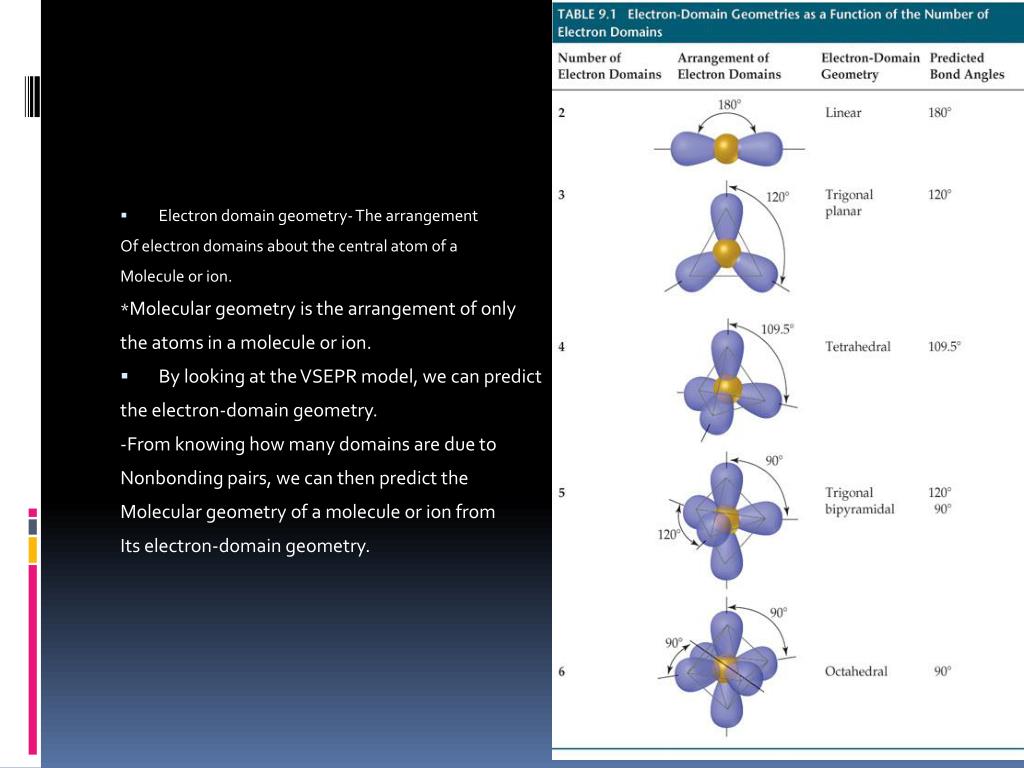 ▪ Electron domain geometry- The arrangement Of electron domains about the central atom of a Molecule or ion.

*Molecular geometry is the arrangement of only the atoms in a molecule or ion.

▪ By looking at the VSEPR model, we can predict the electron-domain geometry.

-From knowing how many domains are due to Nonbonding pairs, we can then predict the Molecular geometry of a molecule or ion from Its electron-domain geometry.

TABLE 9.1 Electron-Domain Geometries as a Function of the Number of Electron Domains

| Number of Electron Domains | Arrangement of Electron Domains | Electron-Domain Geometry | Predicted Bond Angles |
|---|---|---|---|
| 2 | 180° | Linear | 180° |
| 3 | 120° | Trigonal planar | 120° |
| 4 | 109.5° | Tetrahedral | 109.5° |
| 5 | 90° 120° | Trigonal bipyramidal | 120° 90° |
| 6 | 90° 90° | Octahedral | 90° |